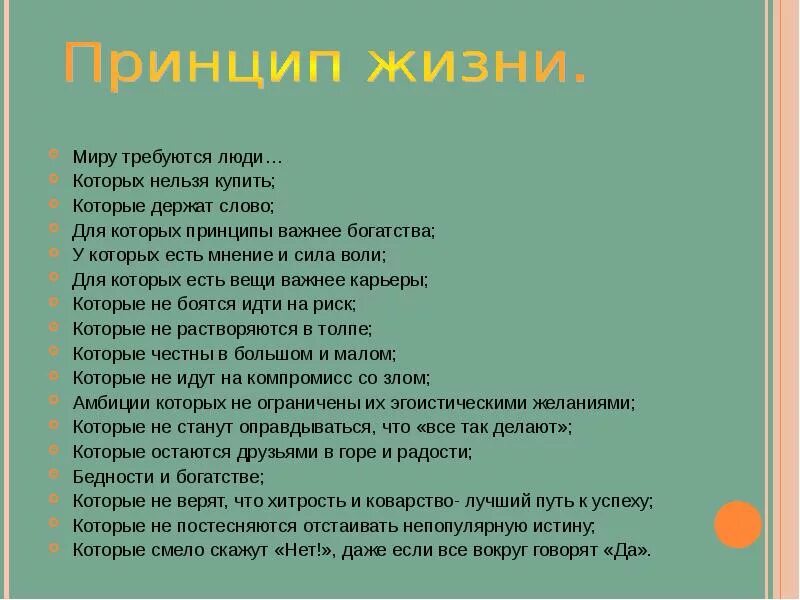 Принцип жизни.

Миру требуются люди…
Которых нельзя купить;
Которые держат слово;
Для которых принципы важнее богатства;
У которых есть мнение и сила воли;
Для которых есть вещи важнее карьеры;
Которые не боятся идти на риск;
Которые не растворяются в толпе;
Которые честны в большом и малом;
Которые не идут на компромисс со злом;
Амбиции которых не ограничены их эгоистическими желаниями;
Которые не станут оправдываться, что «все так делают»;
Которые остаются друзьями в горе и радости;
Бедности и богатстве;
Которые не верят, что хитрость и коварство- лучший путь к успеху;
Которые не постесняются отстаивать непопулярную истину;
Которые смело скажут «Нет!», даже если все вокруг говорят «Да».